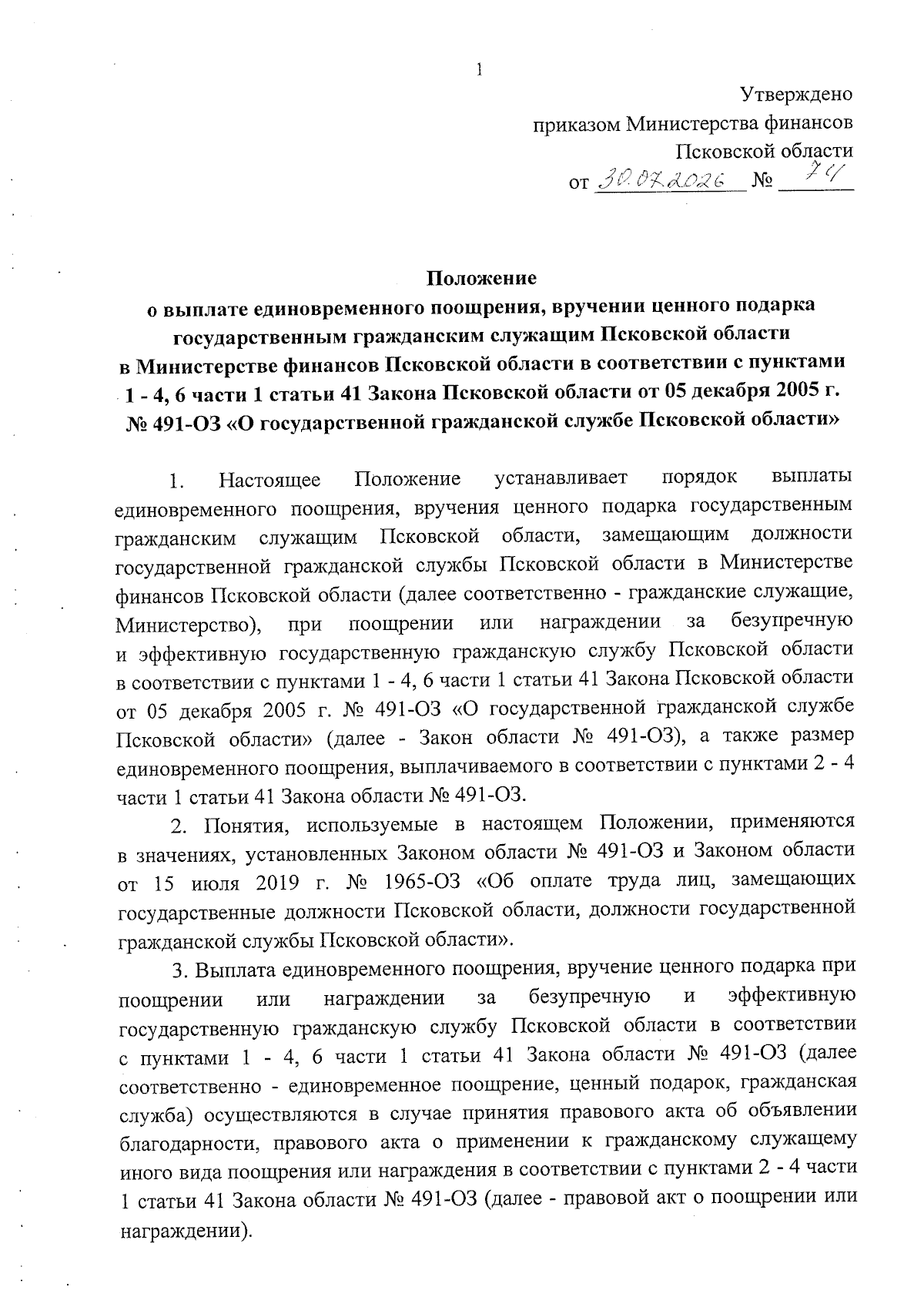 1

Утверждено
приказом Министерства финансов
Псковской области
от 30.07.2026 № 74

Положение
о выплате единовременного поощрения, вручении ценного подарка государственным гражданским служащим Псковской области в Министерстве финансов Псковской области в соответствии с пунктами 1 - 4, 6 части 1 статьи 41 Закона Псковской области от 05 декабря 2005 г. № 491-ОЗ «О государственной гражданской службе Псковской области»

1. Настоящее Положение устанавливает порядок выплаты единовременного поощрения, вручения ценного подарка государственным гражданским служащим Псковской области, замещающим должности государственной гражданской службы Псковской области в Министерстве финансов Псковской области (далее соответственно - гражданские служащие, Министерство), при поощрении или награждении за безупречную и эффективную государственную гражданскую службу Псковской области в соответствии с пунктами 1 - 4, 6 части 1 статьи 41 Закона Псковской области от 05 декабря 2005 г. № 491-ОЗ «О государственной гражданской службе Псковской области» (далее - Закон области № 491-ОЗ), а также размер единовременного поощрения, выплачиваемого в соответствии с пунктами 2 - 4 части 1 статьи 41 Закона области № 491-ОЗ.

2. Понятия, используемые в настоящем Положении, применяются в значениях, установленных Законом области № 491-ОЗ и Законом области от 15 июля 2019 г. № 1965-ОЗ «Об оплате труда лиц, замещающих государственные должности Псковской области, должности государственной гражданской службы Псковской области».

3. Выплата единовременного поощрения, вручение ценного подарка при поощрении или награждении за безупречную и эффективную государственную гражданскую службу Псковской области в соответствии с пунктами 1 - 4, 6 части 1 статьи 41 Закона области № 491-ОЗ (далее соответственно - единовременное поощрение, ценный подарок, гражданская служба) осуществляются в случае принятия правового акта об объявлении благодарности, правового акта о применении к гражданскому служащему иного вида поощрения или награждения в соответствии с пунктами 2 - 4 части 1 статьи 41 Закона области № 491-ОЗ (далее - правовой акт о поощрении или награждении).